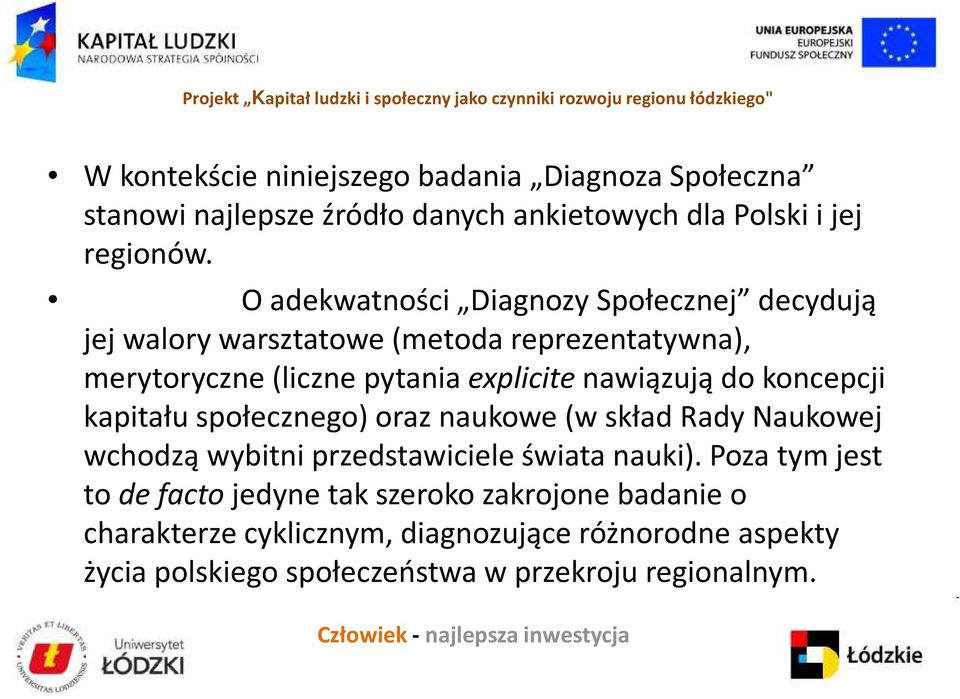 KAPITAŁ LUDZKI
NARODOWA STRATEGIA SPÓJNOŚCI

UNIA EUROPEJSKA
EUROPEJSKI
FUNDUSZ SPOŁECZNY

Projekt „Kapitał ludzki i społeczny jako czynniki rozwoju regionu łódzkiego"

• W kontekście niniejszego badania „Diagnoza Społeczna” stanowi najlepsze źródło danych ankietowych dla Polski i jej regionów.

• O adekwatności „Diagnozy Społecznej” decydują jej walory warsztatowe (metoda reprezentatywna), merytoryczne (liczne pytania explicite nawiązują do koncepcji kapitału społecznego) oraz naukowe (w skład Rady Naukowej wchodzą wybitni przedstawiciele świata nauki). Poza tym jest to de facto jedyne tak szeroko zakrojone badanie o charakterze cyklicznym, diagnozujące różnorodne aspekty życia polskiego społeczeństwa w przekroju regionalnym.

VERITAS ET LIBERTAS
UNIVERSITAS LODZIENSIS
Uniwersytet
ŁÓDZKI

Człowiek - najlepsza inwestycja

Łódzkie